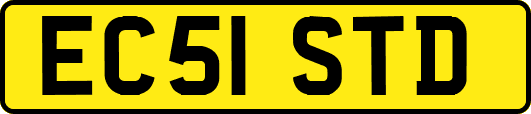 EC51 STD